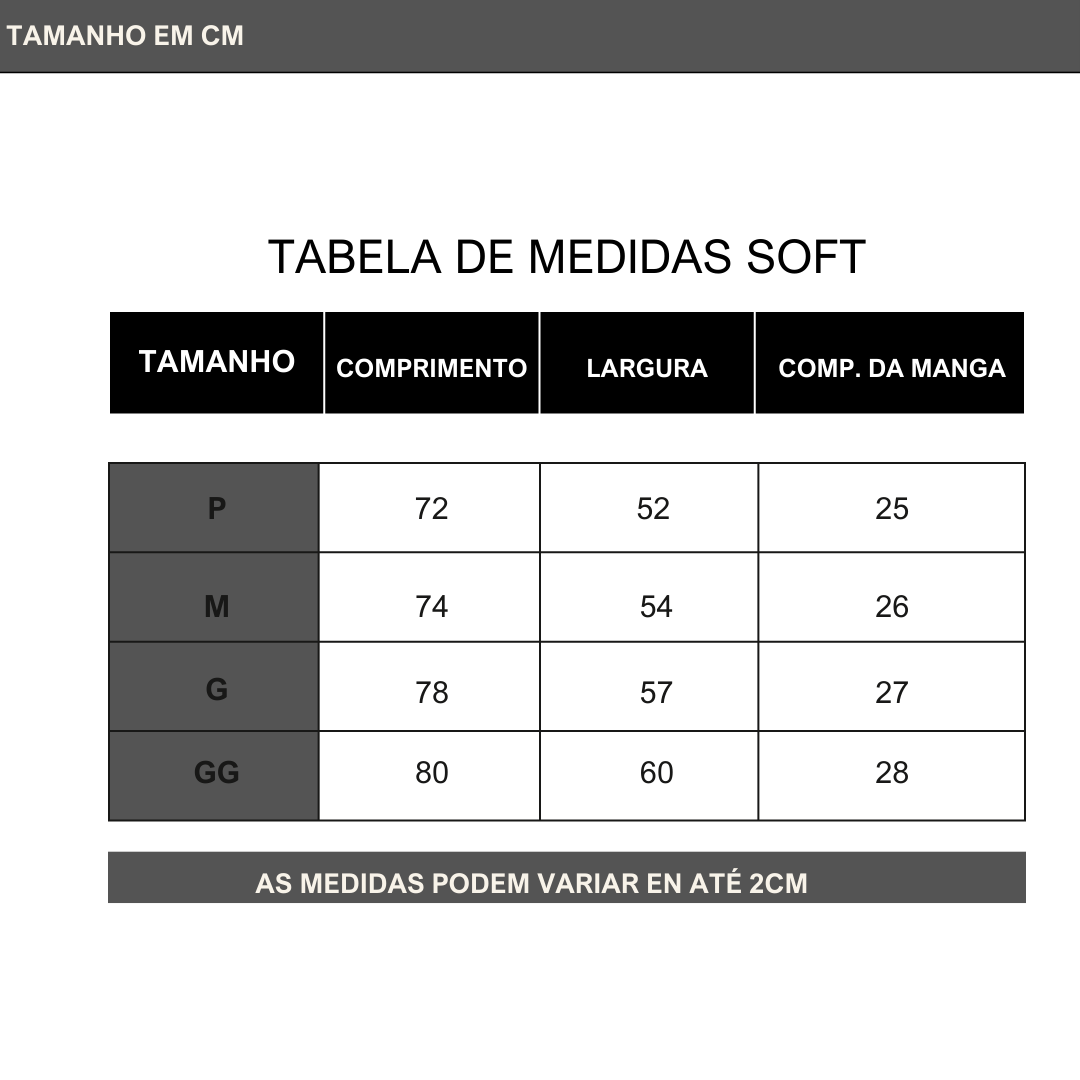 TAMANHO EM CM

TABELA DE MEDIDAS SOFT

| TAMANHO | COMPRIMENTO | LARGURA | COMP. DA MANGA |
|---|---|---|---|
| P | 72 | 52 | 25 |
| M | 74 | 54 | 26 |
| G | 78 | 57 | 27 |
| GG | 80 | 60 | 28 |

AS MEDIDAS PODEM VARIAR EN ATÉ 2CM